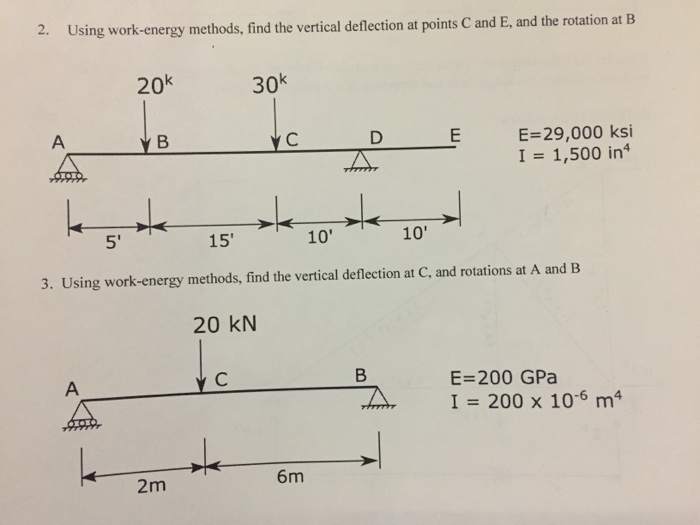 2. Using work-energy methods, find the vertical deflection at points C and E, and the rotation at B

$20^k$

$30^k$

A

B

C

D

E

E=29,000 ksi
I = 1,500 $in^4$

5'

15'

10'

10'

3. Using work-energy methods, find the vertical deflection at C, and rotations at A and B

20 kN

A

C

B

E=200 GPa
I = 200 x $10^{-6}$ $m^4$

2m

6m